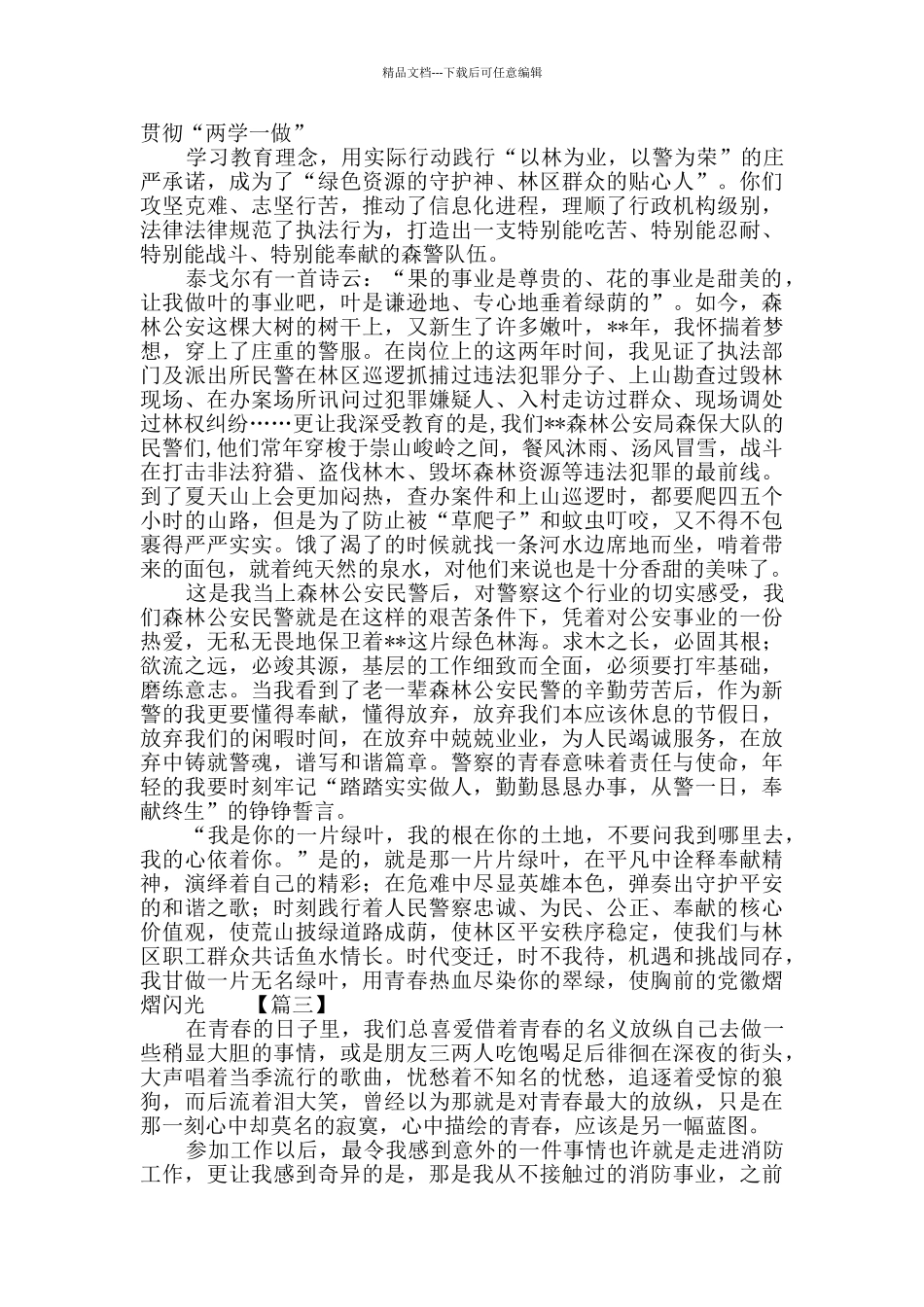 精品文档---下载后可任意编辑

贯彻“两学一做”

学习教育理念，用实际行动践行“以林为业，以警为荣”的庄严承诺，成为了“绿色资源的守护神、林区群众的贴心人”。你们攻坚克难、志坚行苦，推动了信息化进程，理顺了行政机构级别，法律法律规范了执法行为，打造出一支特别能吃苦、特别能忍耐、特别能战斗、特别能奉献的森警队伍。

泰戈尔有一首诗云：“果的事业是尊贵的、花的事业是甜美的，让我做叶的事业吧，叶是谦逊地、专心地垂着绿荫的”。如今，森林公安这棵大树的树干上，又新生了许多嫩叶，**年，我怀揣着梦想，穿上了庄重的警服。在岗位上的这两年时间，我见证了执法部门及派出所民警在林区巡逻抓捕过违法犯罪分子、上山勘查过毁林现场、在办案场所讯问过犯罪嫌疑人、入村走访过群众、现场调处过林权纠纷……更让我深受教育的是,我们**森林公安局森保大队的民警们,他们常年穿梭于崇山峻岭之间，餐风沐雨、汤风冒雪，战斗在打击非法狩猎、盗伐林木、毁坏森林资源等违法犯罪的最前线。到了夏天山上会更加闷热，查办案件和上山巡逻时，都要爬四五个小时的山路，但是为了防止被“草爬子”和蚊虫叮咬，又不得不包裹得严严实实。饿了渴了的时候就找一条河水边席地而坐，啃着带来的面包，就着纯天然的泉水，对他们来说也是十分香甜的美味了。

这是我当上森林公安民警后，对警察这个行业的切实感受，我们森林公安民警就是在这样的艰苦条件下，凭着对公安事业的一份热爱，无私无畏地保卫着**这片绿色林海。求木之长，必固其根；欲流之远，必竣其源，基层的工作细致而全面，必须要打牢基础，磨练意志。当我看到了老一辈森林公安民警的辛勤劳苦后，作为新警的我更要懂得奉献，懂得放弃，放弃我们本应该休息的节假日，放弃我们的闲暇时间，在放弃中兢兢业业，为人民竭诚服务，在放弃中铸就警魂，谱写和谐篇章。警察的青春意味着责任与使命，年轻的我要时刻牢记“踏踏实实做人，勤勤恳恳办事，从警一日，奉献终生”的铮铮誓言。

“我是你的一片绿叶，我的根在你的土地，不要问我到哪里去，我的心依着你。”是的，就是那一片片绿叶，在平凡中诠释奉献精神，演绎着自己的精彩；在危难中尽显英雄本色，弹奏出守护平安的和谐之歌；时刻践行着人民警察忠诚、为民、公正、奉献的核心价值观，使荒山披绿道路成荫，使林区平安秩序稳定，使我们与林区职工群众共话鱼水情长。时代变迁，时不我待，机遇和挑战同存，我甘做一片无名绿叶，用青春热血尽染你的翠绿，使胸前的党徽熠熠闪光 【篇三】

在青春的日子里，我们总喜爱借着青春的名义放纵自己去做一些稍显大胆的事情，或是朋友三两人吃饱喝足后徘徊在深夜的街头，大声唱着当季流行的歌曲，忧愁着不知名的忧愁，追逐着受惊的狼狗，而后流着泪大笑，曾经以为那就是对青春最大的放纵，只是在那一刻心中却莫名的寂寞，心中描绘的青春，应该是另一幅蓝图。

参加工作以后，最令我感到意外的一件事情也许就是走进消防工作，更让我感到奇异的是，那是我从不接触过的消防事业，之前